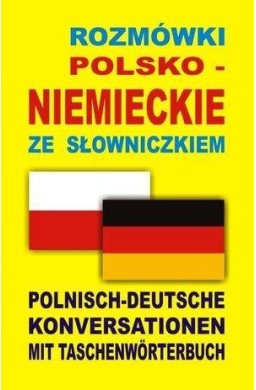 ROZMÓWKI POLSKO - NIEMIECKIE ZE SŁOWNICZKIEM

POLNISCH-DEUTSCHE KONVERSATIONEN MIT TASCHENWÖRTERBUCH